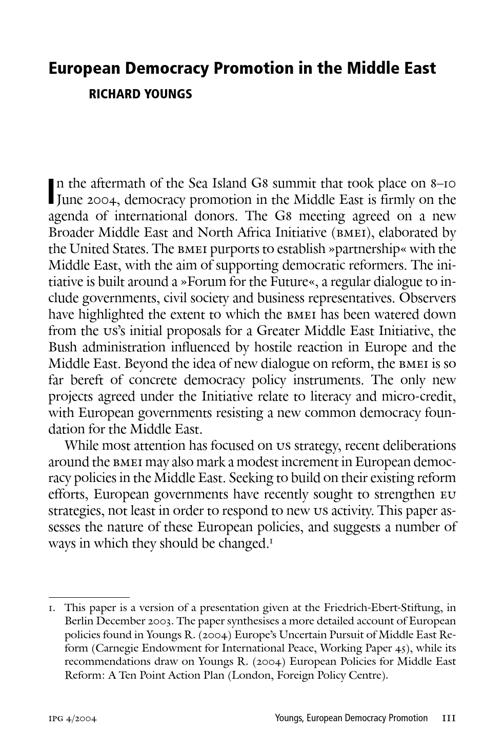 European Democracy Promotion in the Middle East
RICHARD YOUNGS

In the aftermath of the Sea Island G8 summit that took place on 8–10 June 2004, democracy promotion in the Middle East is firmly on the agenda of international donors. The G8 meeting agreed on a new Broader Middle East and North Africa Initiative (BMEI), elaborated by the United States. The BMEI purports to establish »partnership« with the Middle East, with the aim of supporting democratic reformers. The initiative is built around a »Forum for the Future«, a regular dialogue to include governments, civil society and business representatives. Observers have highlighted the extent to which the BMEI has been watered down from the US's initial proposals for a Greater Middle East Initiative, the Bush administration influenced by hostile reaction in Europe and the Middle East. Beyond the idea of new dialogue on reform, the BMEI is so far bereft of concrete democracy policy instruments. The only new projects agreed under the Initiative relate to literacy and micro-credit, with European governments resisting a new common democracy foundation for the Middle East.

While most attention has focused on US strategy, recent deliberations around the BMEI may also mark a modest increment in European democracy policies in the Middle East. Seeking to build on their existing reform efforts, European governments have recently sought to strengthen EU strategies, not least in order to respond to new US activity. This paper assesses the nature of these European policies, and suggests a number of ways in which they should be changed.$^{1}$

1. This paper is a version of a presentation given at the Friedrich-Ebert-Stiftung, in Berlin December 2003. The paper synthesises a more detailed account of European policies found in Youngs R. (2004) Europe's Uncertain Pursuit of Middle East Reform (Carnegie Endowment for International Peace, Working Paper 45), while its recommendations draw on Youngs R. (2004) European Policies for Middle East Reform: A Ten Point Action Plan (London, Foreign Policy Centre).

IPG 4/2004

Youngs, European Democracy Promotion 111